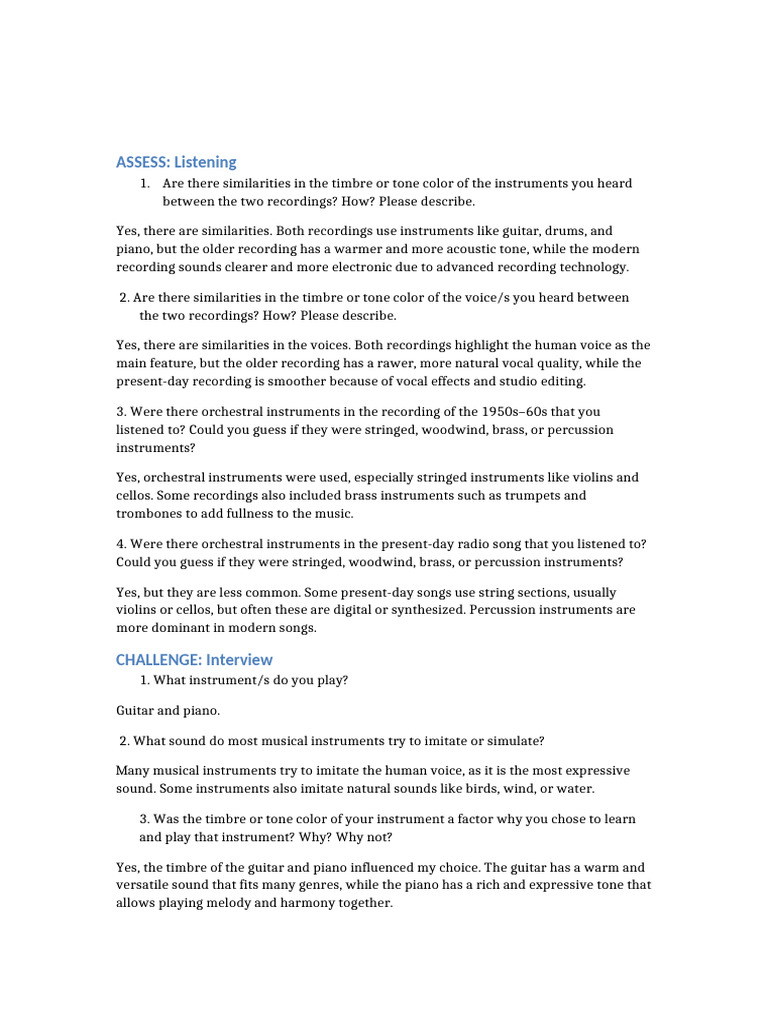 ASSESS: Listening

1. Are there similarities in the timbre or tone color of the instruments you heard between the two recordings? How? Please describe.

Yes, there are similarities. Both recordings use instruments like guitar, drums, and piano, but the older recording has a warmer and more acoustic tone, while the modern recording sounds clearer and more electronic due to advanced recording technology.

2. Are there similarities in the timbre or tone color of the voice/s you heard between the two recordings? How? Please describe.

Yes, there are similarities in the voices. Both recordings highlight the human voice as the main feature, but the older recording has a rawer, more natural vocal quality, while the present-day recording is smoother because of vocal effects and studio editing.

3. Were there orchestral instruments in the recording of the 1950s–60s that you listened to? Could you guess if they were stringed, woodwind, brass, or percussion instruments?

Yes, orchestral instruments were used, especially stringed instruments like violins and cellos. Some recordings also included brass instruments such as trumpets and trombones to add fullness to the music.

4. Were there orchestral instruments in the present-day radio song that you listened to? Could you guess if they were stringed, woodwind, brass, or percussion instruments?

Yes, but they are less common. Some present-day songs use string sections, usually violins or cellos, but often these are digital or synthesized. Percussion instruments are more dominant in modern songs.

CHALLENGE: Interview

1. What instrument/s do you play?

Guitar and piano.

2. What sound do most musical instruments try to imitate or simulate?

Many musical instruments try to imitate the human voice, as it is the most expressive sound. Some instruments also imitate natural sounds like birds, wind, or water.

3. Was the timbre or tone color of your instrument a factor why you chose to learn and play that instrument? Why? Why not?

Yes, the timbre of the guitar and piano influenced my choice. The guitar has a warm and versatile sound that fits many genres, while the piano has a rich and expressive tone that allows playing melody and harmony together.